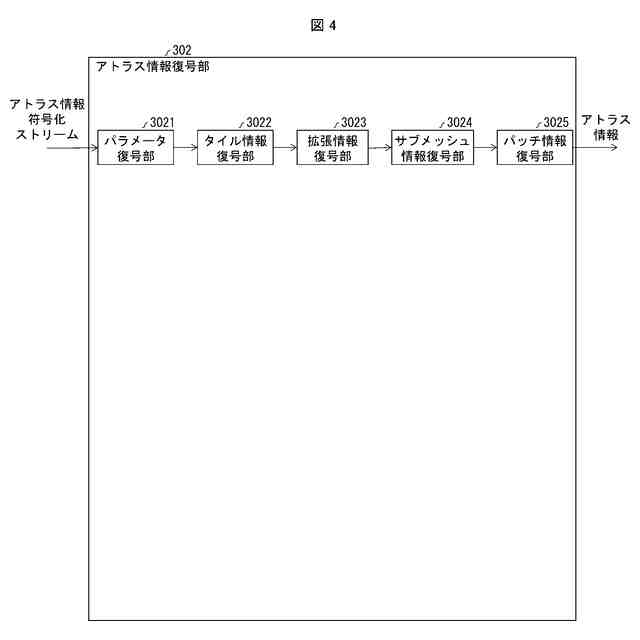 図 4

302

アトラス情報復号部

アトラス情報符号化ストリーム

3021
パラメータ復号部

3022
タイル情報復号部

3023
拡張情報復号部

3024
サブメッシュ情報復号部

3025
パッチ情報復号部

アトラス情報